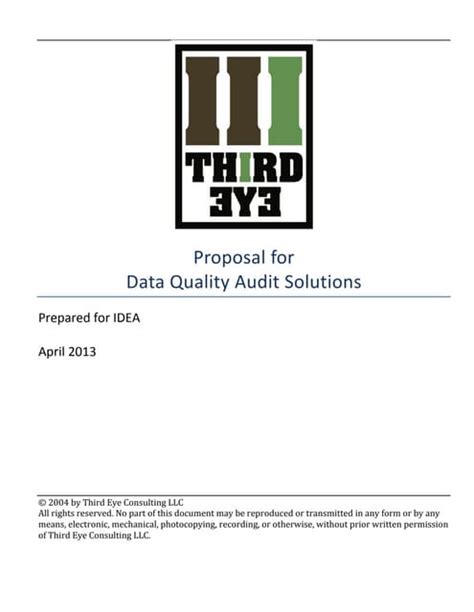 THIRD
EYE

Proposal for
Data Quality Audit Solutions

Prepared for IDEA

April 2013

© 2004 by Third Eye Consulting LLC
All rights reserved. No part of this document may be reproduced or transmitted in any form or by any means, electronic, mechanical, photocopying, recording, or otherwise, without prior written permission of Third Eye Consulting LLC.